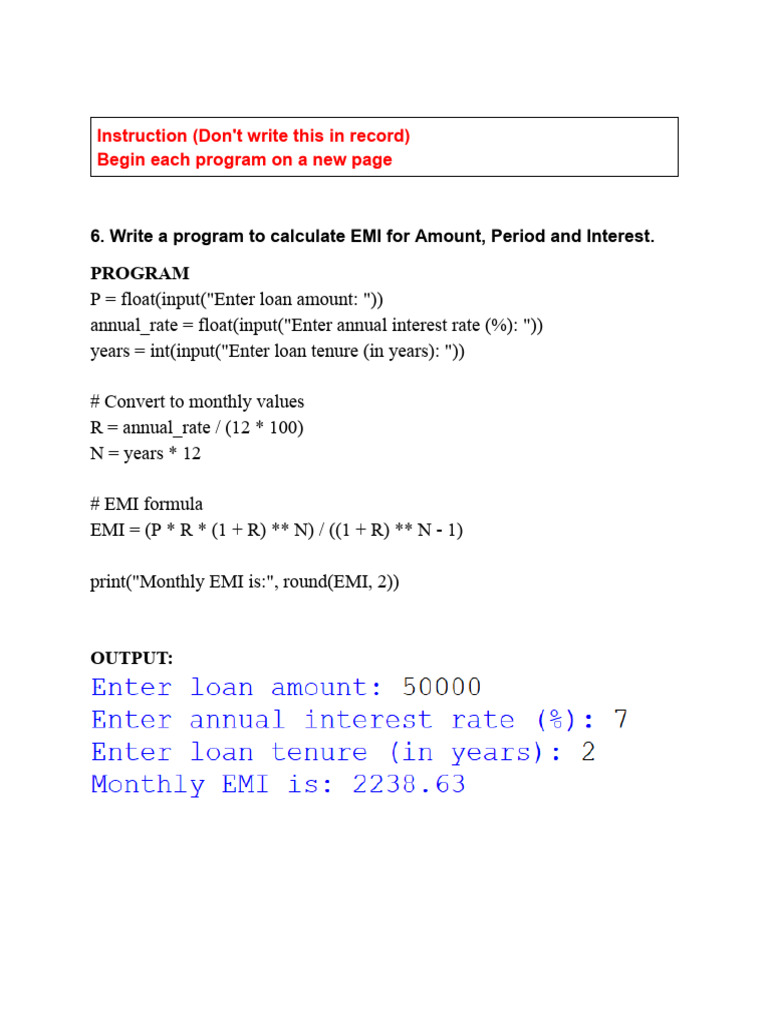 Instruction (Don't write this in record)
Begin each program on a new page

6. Write a program to calculate EMI for Amount, Period and Interest.

PROGRAM
P = float(input("Enter loan amount: "))
annual_rate = float(input("Enter annual interest rate (%): "))
years = int(input("Enter loan tenure (in years): "))

# Convert to monthly values
R = annual_rate / (12 * 100)
N = years * 12

# EMI formula
EMI = (P * R * (1 + R) ** N) / ((1 + R) ** N - 1)

print("Monthly EMI is:", round(EMI, 2))

OUTPUT:
Enter loan amount: 50000
Enter annual interest rate (%): 7
Enter loan tenure (in years): 2
Monthly EMI is: 2238.63